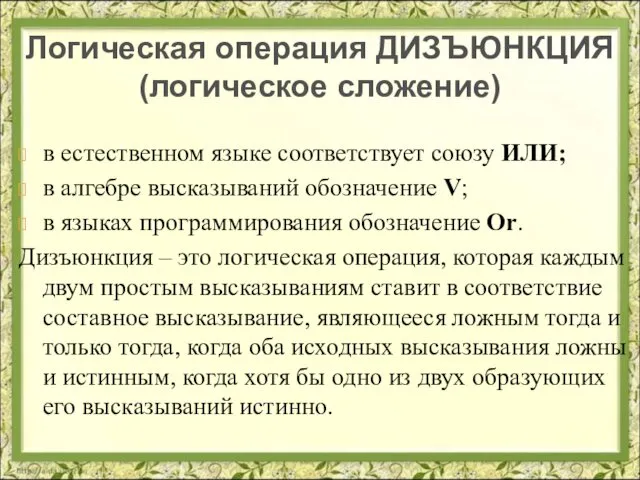 Логическая операция ДИЗЪЮНКЦИЯ (логическое сложение)

в естественном языке соответствует союзу ИЛИ;
в алгебре высказываний обозначение V;
в языках программирования обозначение Or.

Дизъюнкция – это логическая операция, которая каждым двум простым высказываниям ставит в соответствие составное высказывание, являющееся ложным тогда и только тогда, когда оба исходных высказывания ложны и истинным, когда хотя бы одно из двух образующих его высказываний истинно.